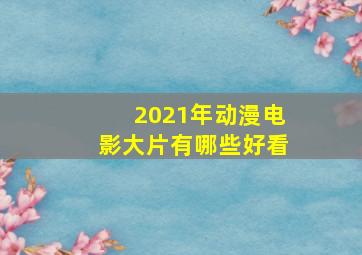 2021年动漫电影大片有哪些好看